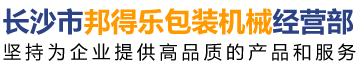 长沙市邦得乐包装机械经营部
坚持为企业提供高品质的产品和服务